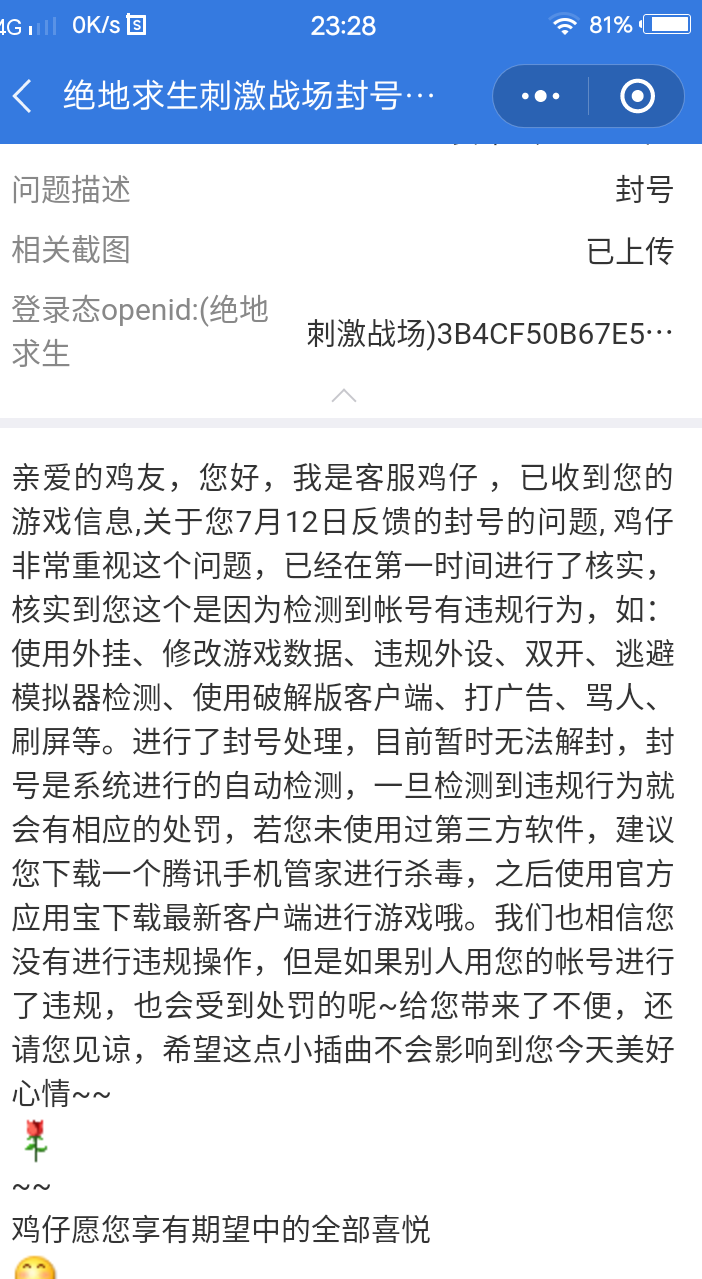 4G 0K/s 23:28 81%

绝地求生刺激战场封号…

问题描述 封号

相关截图 已上传

登录态openid:(绝地求生 刺激战场)3B4CF50B67E5…

亲爱的鸡友，您好，我是客服鸡仔 ，已收到您的游戏信息,关于您7月12日反馈的封号的问题, 鸡仔非常重视这个问题，已经在第一时间进行了核实，核实到您这个是因为检测到帐号有违规行为，如：使用外挂、修改游戏数据、违规外设、双开、逃避模拟器检测、使用破解版客户端、打广告、骂人、刷屏等。进行了封号处理，目前暂时无法解封，封号是系统进行的自动检测，一旦检测到违规行为就会有相应的处罚，若您未使用过第三方软件，建议您下载一个腾讯手机管家进行杀毒，之后使用官方应用宝下载最新客户端进行游戏哦。我们也相信您没有进行违规操作，但是如果别人用您的帐号进行了违规，也会受到处罚的呢~给您带来了不便，还请您见谅，希望这点小插曲不会影响到您今天美好心情~~

~~
鸡仔愿您享有期望中的全部喜悦